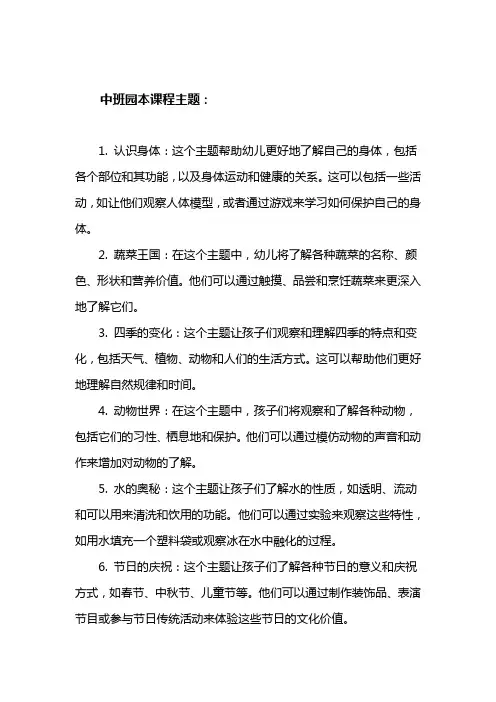 中班园本课程主题：

1. 认识身体：这个主题帮助幼儿更好地了解自己的身体，包括各个部位和其功能，以及身体运动和健康的关系。这可以包括一些活动，如让他们观察人体模型，或者通过游戏来学习如何保护自己的身体。

2. 蔬菜王国：在这个主题中，幼儿将了解各种蔬菜的名称、颜色、形状和营养价值。他们可以通过触摸、品尝和烹饪蔬菜来更深入地了解它们。

3. 四季的变化：这个主题让孩子们观察和理解四季的特点和变化，包括天气、植物、动物和人们的生活方式。这可以帮助他们更好地理解自然规律和时间。

4. 动物世界：在这个主题中，孩子们将观察和了解各种动物，包括它们的习性、栖息地和保护。他们可以通过模仿动物的声音和动作来增加对动物的了解。

5. 水的奥秘：这个主题让孩子们了解水的性质，如透明、流动和可以用来清洗和饮用的功能。他们可以通过实验来观察这些特性，如用水填充一个塑料袋或观察冰在水中融化的过程。

6. 节日的庆祝：这个主题让孩子们了解各种节日的意义和庆祝方式，如春节、中秋节、儿童节等。他们可以通过制作装饰品、表演节目或参与节日传统活动来体验这些节日的文化价值。